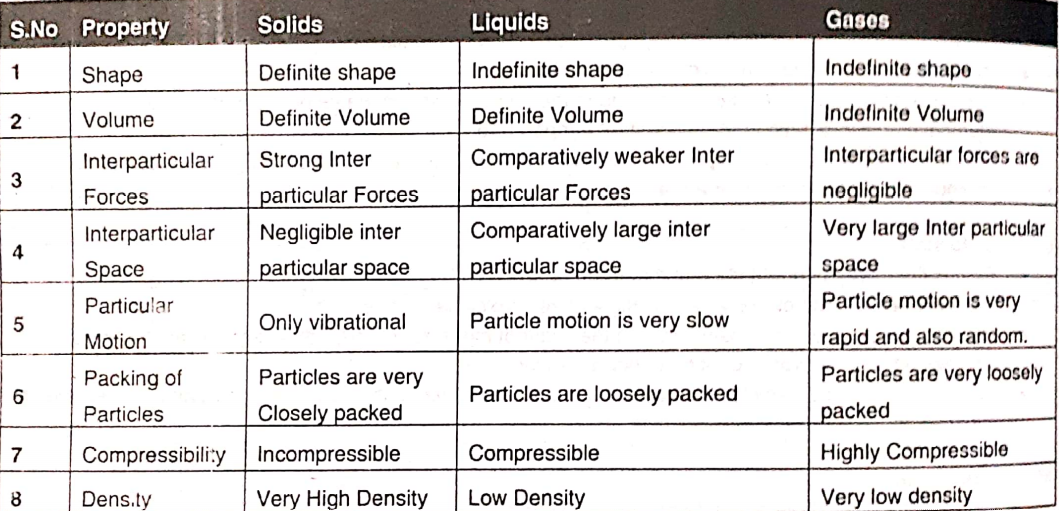 | S.No | Property | Solids | Liquids | Gases |
|---|---|---|---|---|
| 1 | Shape | Definite shape | Indefinite shape | Indefinite shape |
| 2 | Volume | Definite Volume | Definite Volume | Indefinite Volume |
| 3 | Interparticular Forces | Strong Inter particular Forces | Comparatively weaker Inter particular Forces | Interparticular forces are negligible |
| 4 | Interparticular Space | Negligible inter particular space | Comparatively large inter particular space | Very large Inter particular space |
| 5 | Particular Motion | Only vibrational | Particle motion is very slow | Particle motion is very rapid and also random. |
| 6 | Packing of Particles | Particles are very Closely packed | Particles are loosely packed | Particles are very loosely packed |
| 7 | Compressibility | Incompressible | Compressible | Highly Compressible |
| 8 | Density | Very High Density | Low Density | Very low density |